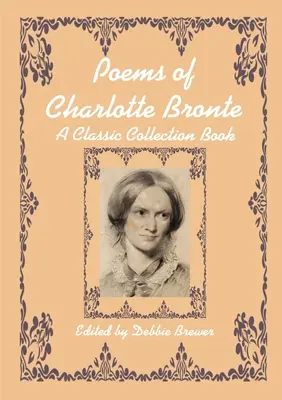 Poems of Charlotte Bronte
A Classic Collection Book

Edited by Debbie Brewer